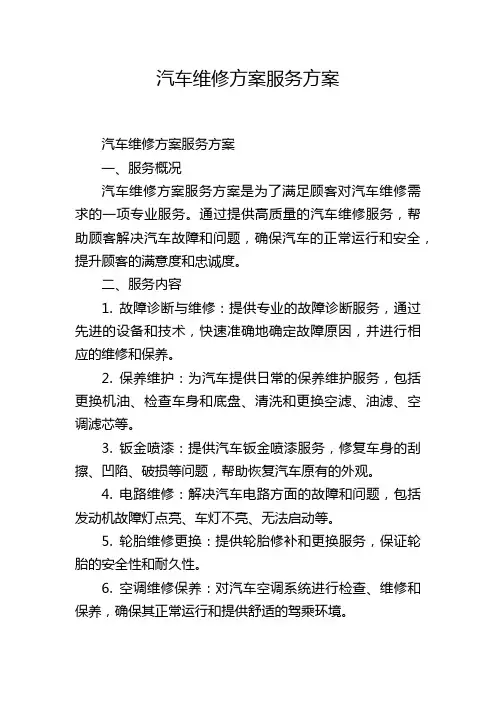 汽车维修方案服务方案

汽车维修方案服务方案

一、服务概况

汽车维修方案服务方案是为了满足顾客对汽车维修需求的一项专业服务。通过提供高质量的汽车维修服务，帮助顾客解决汽车故障和问题，确保汽车的正常运行和安全，提升顾客的满意度和忠诚度。

二、服务内容

1. 故障诊断与维修：提供专业的故障诊断服务，通过先进的设备和技术，快速准确地确定故障原因，并进行相应的维修和保养。

2. 保养维护：为汽车提供日常的保养维护服务，包括更换机油、检查车身和底盘、清洗和更换空滤、油滤、空调滤芯等。

3. 钣金喷漆：提供汽车钣金喷漆服务，修复车身的刮擦、凹陷、破损等问题，帮助恢复汽车原有的外观。

4. 电路维修：解决汽车电路方面的故障和问题，包括发动机故障灯点亮、车灯不亮、无法启动等。

5. 轮胎维修更换：提供轮胎修补和更换服务，保证轮胎的安全性和耐久性。

6. 空调维修保养：对汽车空调系统进行检查、维修和保养，确保其正常运行和提供舒适的驾乘环境。